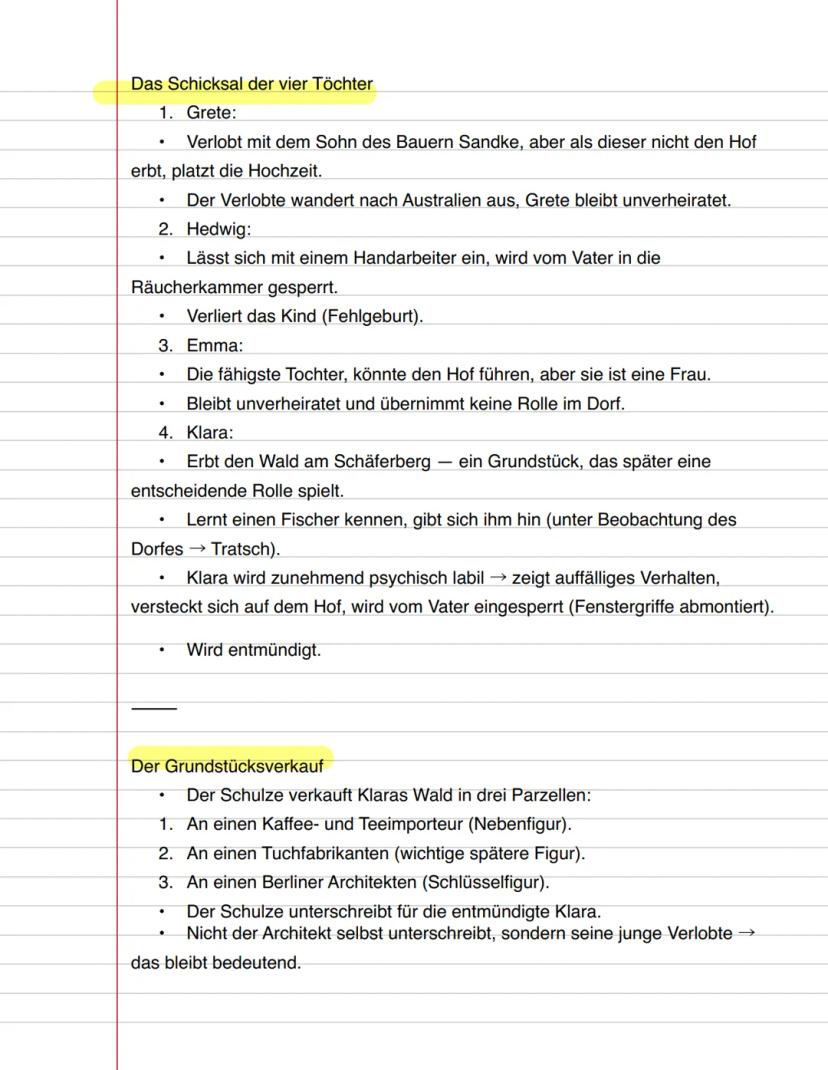 Das Schicksal der vier Töchter

1. Grete:
• Verlobt mit dem Sohn des Bauern Sandke, aber als dieser nicht den Hof erbt, platzt die Hochzeit.
• Der Verlobte wandert nach Australien aus, Grete bleibt unverheiratet.
2. Hedwig:
• Lässt sich mit einem Handarbeiter ein, wird vom Vater in die Räucherkammer gesperrt.
• Verliert das Kind (Fehlgeburt).
3. Emma:
• Die fähigste Tochter, könnte den Hof führen, aber sie ist eine Frau.
• Bleibt unverheiratet und übernimmt keine Rolle im Dorf.
4. Klara:
• Erbt den Wald am Schäferberg — ein Grundstück, das später eine entscheidende Rolle spielt.
• Lernt einen Fischer kennen, gibt sich ihm hin (unter Beobachtung des Dorfes → Tratsch).
• Klara wird zunehmend psychisch labil → zeigt auffälliges Verhalten, versteckt sich auf dem Hof, wird vom Vater eingesperrt (Fenstergriffe abmontiert).

• Wird entmündigt.

Der Grundstücksverkauf

• Der Schulze verkauft Klaras Wald in drei Parzellen:
1. An einen Kaffee- und Teeimporteur (Nebenfigur).
2. An einen Tuchfabrikanten (wichtige spätere Figur).
3. An einen Berliner Architekten (Schlüsselfigur).
• Der Schulze unterschreibt für die entmündigte Klara.
• Nicht der Architekt selbst unterschreibt, sondern seine junge Verlobte → das bleibt bedeutend.